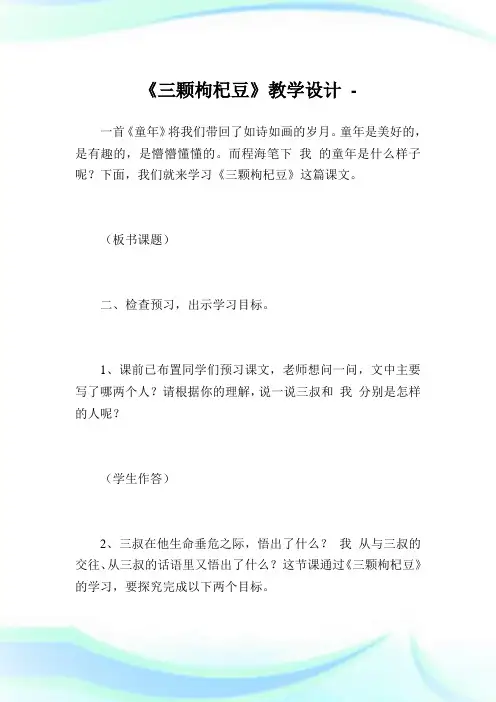 《三颗枸杞豆》教学设计 -

一首《童年》将我们带回了如诗如画的岁月。童年是美好的，是有趣的，是懵懵懂懂的。而程海笔下 我 的童年是什么样子呢？下面，我们就来学习《三颗枸杞豆》这篇课文。

（板书课题）

二、检查预习，出示学习目标。

1、课前已布置同学们预习课文，老师想问一问，文中主要写了哪两个人？请根据你的理解，说一说三叔和 我 分别是怎样的人呢？

（学生作答）

2、三叔在他生命垂危之际，悟出了什么？ 我 从与三叔的交往、从三叔的话语里又悟出了什么？这节课通过《三颗枸杞豆》的学习，要探究完成以下两个目标。